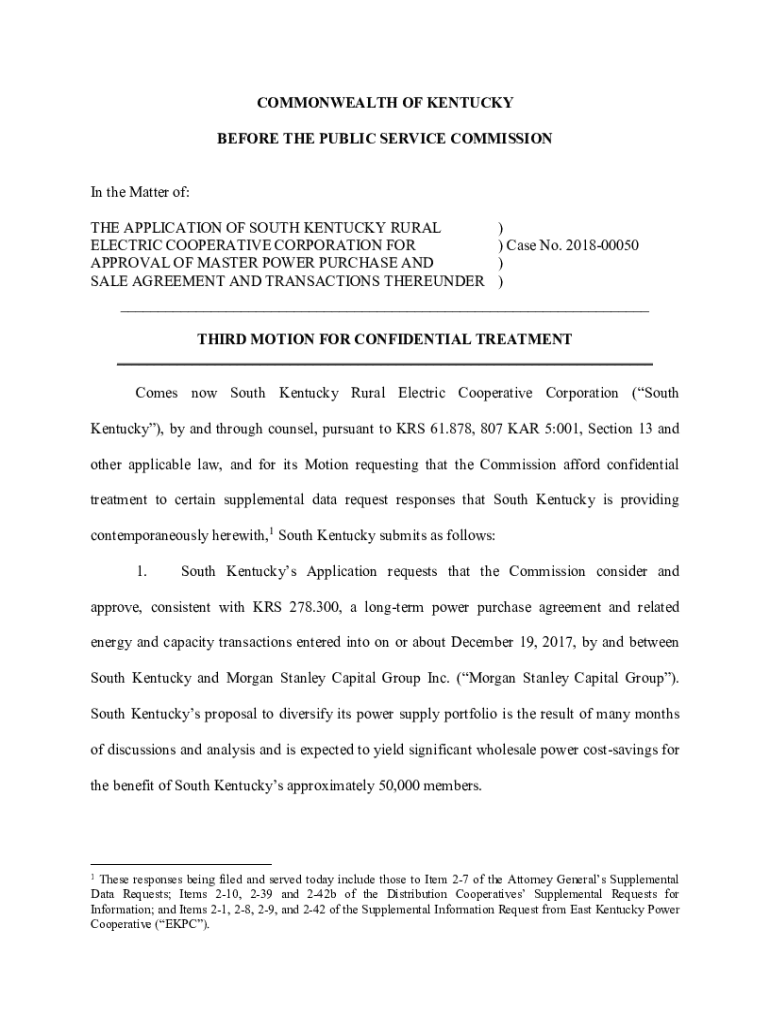 COMMONWEALTH OF KENTUCKY

BEFORE THE PUBLIC SERVICE COMMISSION

In the Matter of:

THE APPLICATION OF SOUTH KENTUCKY RURAL )
ELECTRIC COOPERATIVE CORPORATION FOR ) Case No. 2018-00050
APPROVAL OF MASTER POWER PURCHASE AND )
SALE AGREEMENT AND TRANSACTIONS THEREUNDER )

THIRD MOTION FOR CONFIDENTIAL TREATMENT

Comes now South Kentucky Rural Electric Cooperative Corporation ("South Kentucky"), by and through counsel, pursuant to KRS 61.878, 807 KAR 5:001, Section 13 and other applicable law, and for its Motion requesting that the Commission afford confidential treatment to certain supplemental data request responses that South Kentucky is providing contemporaneously herewith,$^1$ South Kentucky submits as follows:

1. South Kentucky's Application requests that the Commission consider and approve, consistent with KRS 278.300, a long-term power purchase agreement and related energy and capacity transactions entered into on or about December 19, 2017, by and between South Kentucky and Morgan Stanley Capital Group Inc. ("Morgan Stanley Capital Group"). South Kentucky's proposal to diversify its power supply portfolio is the result of many months of discussions and analysis and is expected to yield significant wholesale power cost-savings for the benefit of South Kentucky's approximately 50,000 members.

$^1$ These responses being filed and served today include those to Item 2-7 of the Attorney General's Supplemental Data Requests; Items 2-10, 2-39 and 2-42b of the Distribution Cooperatives' Supplemental Requests for Information; and Items 2-1, 2-8, 2-9, and 2-42 of the Supplemental Information Request from East Kentucky Power Cooperative ("EKPC").